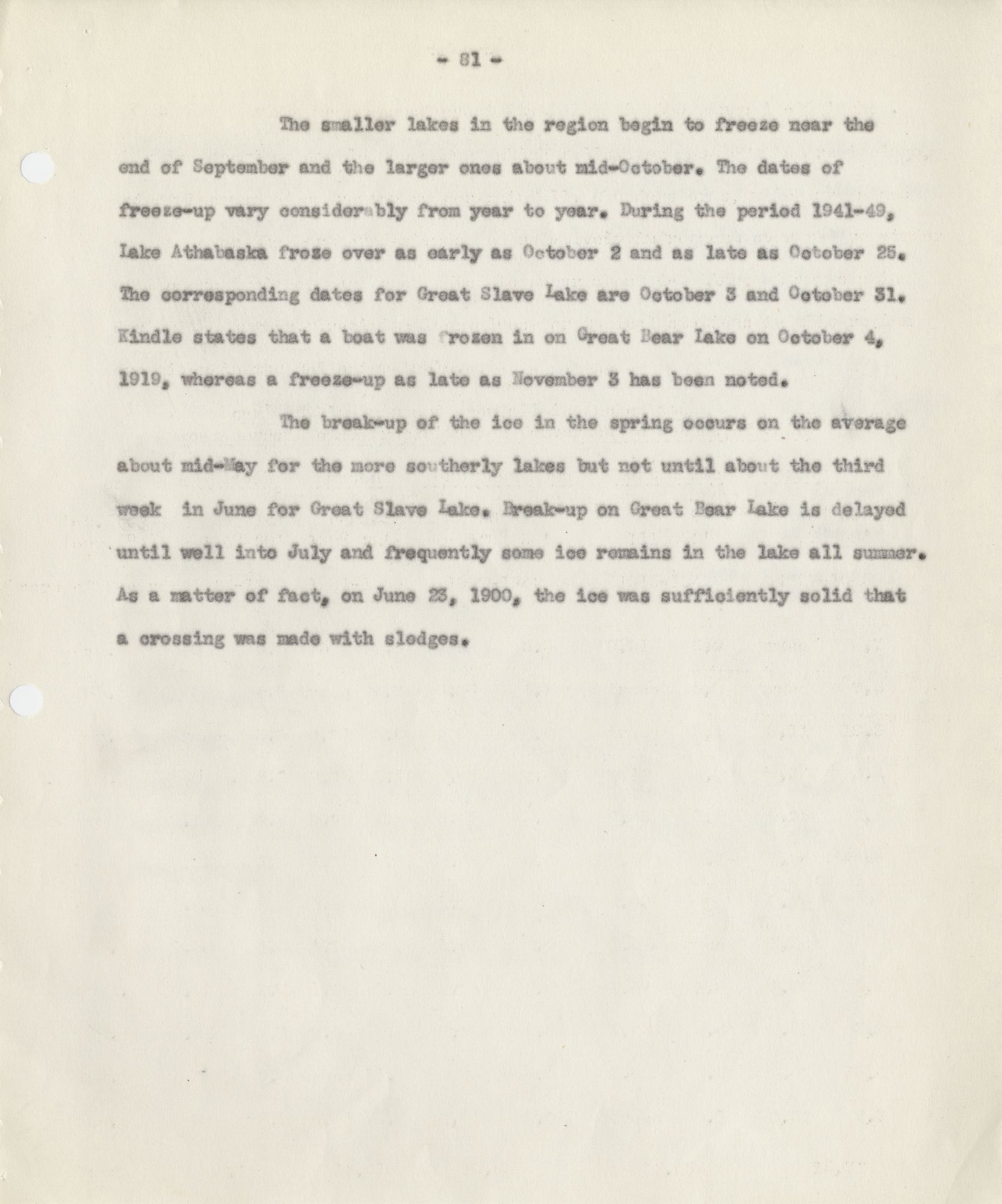 - 81 -

The smaller lakes in the region begin to freeze near the end of September and the larger ones about mid-October. The dates of freeze-up vary considerably from year to year. During the period 1941-49, Lake Athabaska froze over as early as October 2 and as late as October 25. The corresponding dates for Great Slave Lake are October 3 and October 31. Kindle states that a boat was frozen in on Great Bear Lake on October 4, 1919, whereas a freeze-up as late as November 3 has been noted.

The break-up of the ice in the spring occurs on the average about mid-May for the more southerly lakes but not until about the third week in June for Great Slave Lake. Break-up on Great Bear Lake is delayed until well into July and frequently some ice remains in the lake all summer. As a matter of fact, on June 23, 1900, the ice was sufficiently solid that a crossing was made with sledges.